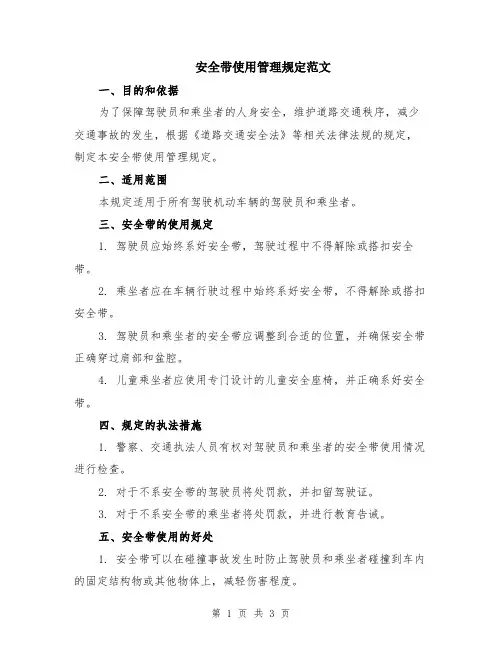 安全带使用管理规定范文

一、目的和依据

为了保障驾驶员和乘坐者的人身安全，维护道路交通秩序，减少交通事故的发生，根据《道路交通安全法》等相关法律法规的规定，制定本安全带使用管理规定。

二、适用范围

本规定适用于所有驾驶机动车辆的驾驶员和乘坐者。

三、安全带的使用规定

1. 驾驶员应始终系好安全带，驾驶过程中不得解除或搭扣安全带。

2. 乘坐者应在车辆行驶过程中始终系好安全带，不得解除或搭扣安全带。

3. 驾驶员和乘坐者的安全带应调整到合适的位置，并确保安全带正确穿过肩部和盆腔。

4. 儿童乘坐者应使用专门设计的儿童安全座椅，并正确系好安全带。

四、规定的执法措施

1. 警察、交通执法人员有权对驾驶员和乘坐者的安全带使用情况进行检查。

2. 对于不系安全带的驾驶员将处罚款，并扣留驾驶证。

3. 对于不系安全带的乘坐者将处罚款，并进行教育告诫。

五、安全带使用的好处

1. 安全带可以在碰撞事故发生时防止驾驶员和乘坐者碰撞到车内的固定结构物或其他物体上，减轻伤害程度。

第 1 页 共 3 页